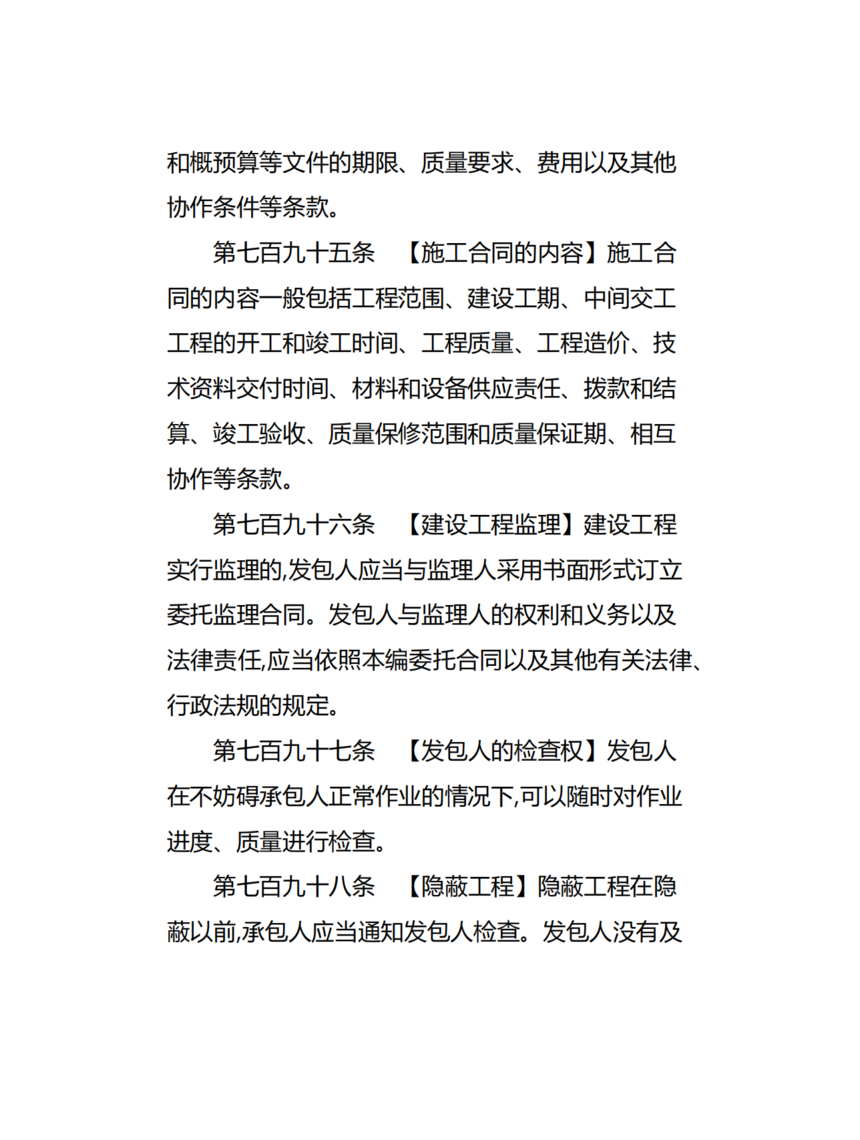 和概预算等文件的期限、质量要求、费用以及其他协作条件等条款。

第七百九十五条 【施工合同的内容】施工合同的内容一般包括工程范围、建设工期、中间交工工程的开工和竣工时间、工程质量、工程造价、技术资料交付时间、材料和设备供应责任、拨款和结算、竣工验收、质量保修范围和质量保证期、相互协作等条款。

第七百九十六条 【建设工程监理】建设工程实行监理的,发包人应当与监理人采用书面形式订立委托监理合同。发包人与监理人的权利和义务以及法律责任,应当依照本编委托合同以及其他有关法律、行政法规的规定。

第七百九十七条 【发包人的检查权】发包人在不妨碍承包人正常作业的情况下,可以随时对作业进度、质量进行检查。

第七百九十八条 【隐蔽工程】隐蔽工程在隐蔽以前,承包人应当通知发包人检查。发包人没有及